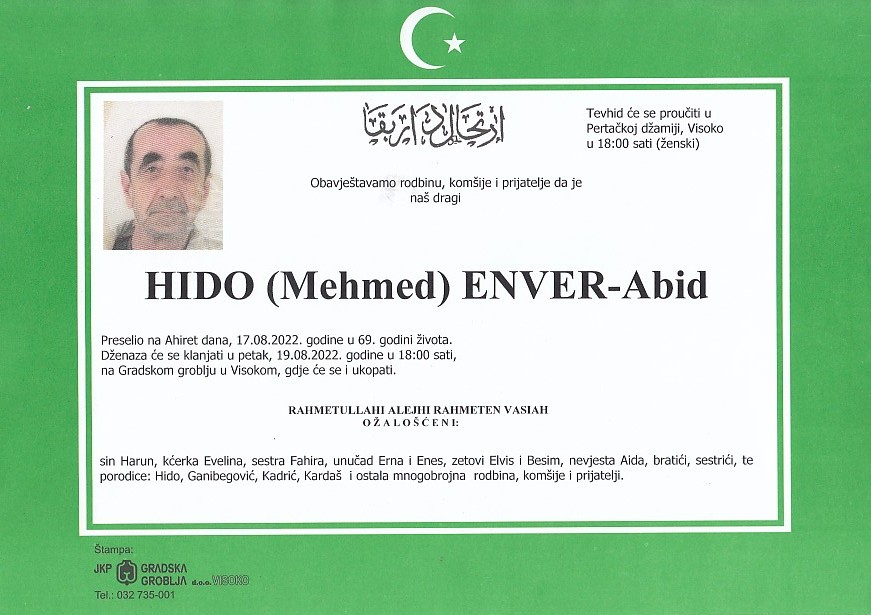 ارتحال دار بقا

Tevhid će se proučiti u Pertačkoj džamiji, Visoko u 18:00 sati (ženski)

Obavještavamo rodbinu, komšije i prijatelje da je naš dragi

HIDO (Mehmed) ENVER-Abid

Preselio na Ahiret dana, 17.08.2022. godine u 69. godini života.
Dženaza će se klanjati u petak, 19.08.2022. godine u 18:00 sati, na Gradskom groblju u Visokom, gdje će se i ukopati.

RAHMETULLAHI ALEJHI RAHMETEN VASIAH
OŽALOŠĆENI:

sin Harun, kćerka Evelina, sestra Fahira, unučad Erna i Enes, zetovi Elvis i Besim, nevjesta Aida, bratići, sestrići, te porodice: Hido, Ganibegović, Kadrić, Kardaš i ostala mnogobrojna rodbina, komšije i prijatelji.

Štampa:
JKP GRADSKA GROBLJA d.o.o. VISOKO
Tel.: 032 735-001